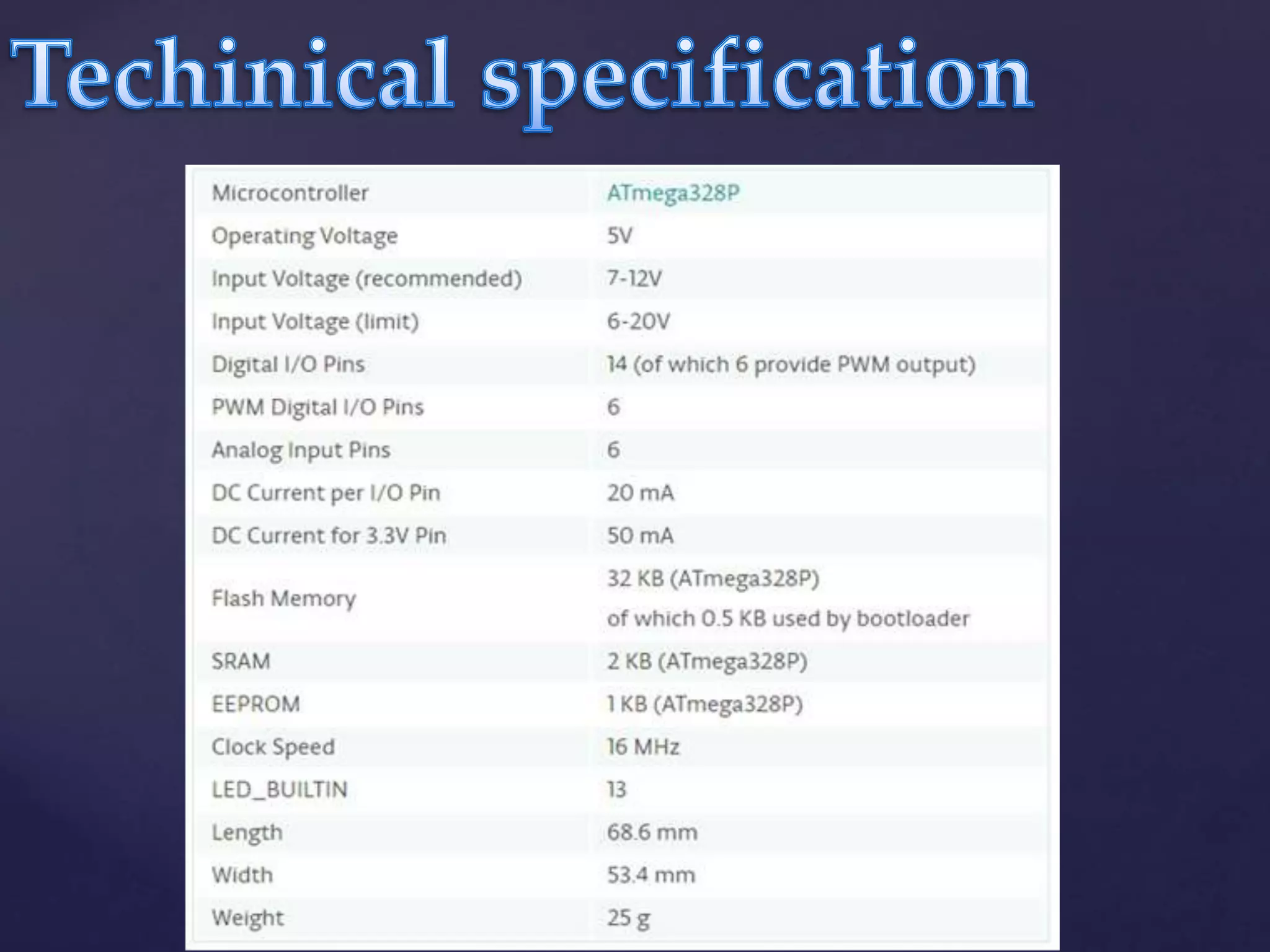 Techinical specification

| | |
|---|---|
| Microcontroller | ATmega328P |
| Operating Voltage | 5V |
| Input Voltage (recommended) | 7-12V |
| Input Voltage (limit) | 6-20V |
| Digital I/O Pins | 14 (of which 6 provide PWM output) |
| PWM Digital I/O Pins | 6 |
| Analog Input Pins | 6 |
| DC Current per I/O Pin | 20 mA |
| DC Current for 3.3V Pin | 50 mA |
| Flash Memory | 32 KB (ATmega328P) of which 0.5 KB used by bootloader |
| SRAM | 2 KB (ATmega328P) |
| EEPROM | 1 KB (ATmega328P) |
| Clock Speed | 16 MHz |
| LED_BUILTIN | 13 |
| Length | 68.6 mm |
| Width | 53.4 mm |
| Weight | 25 g |